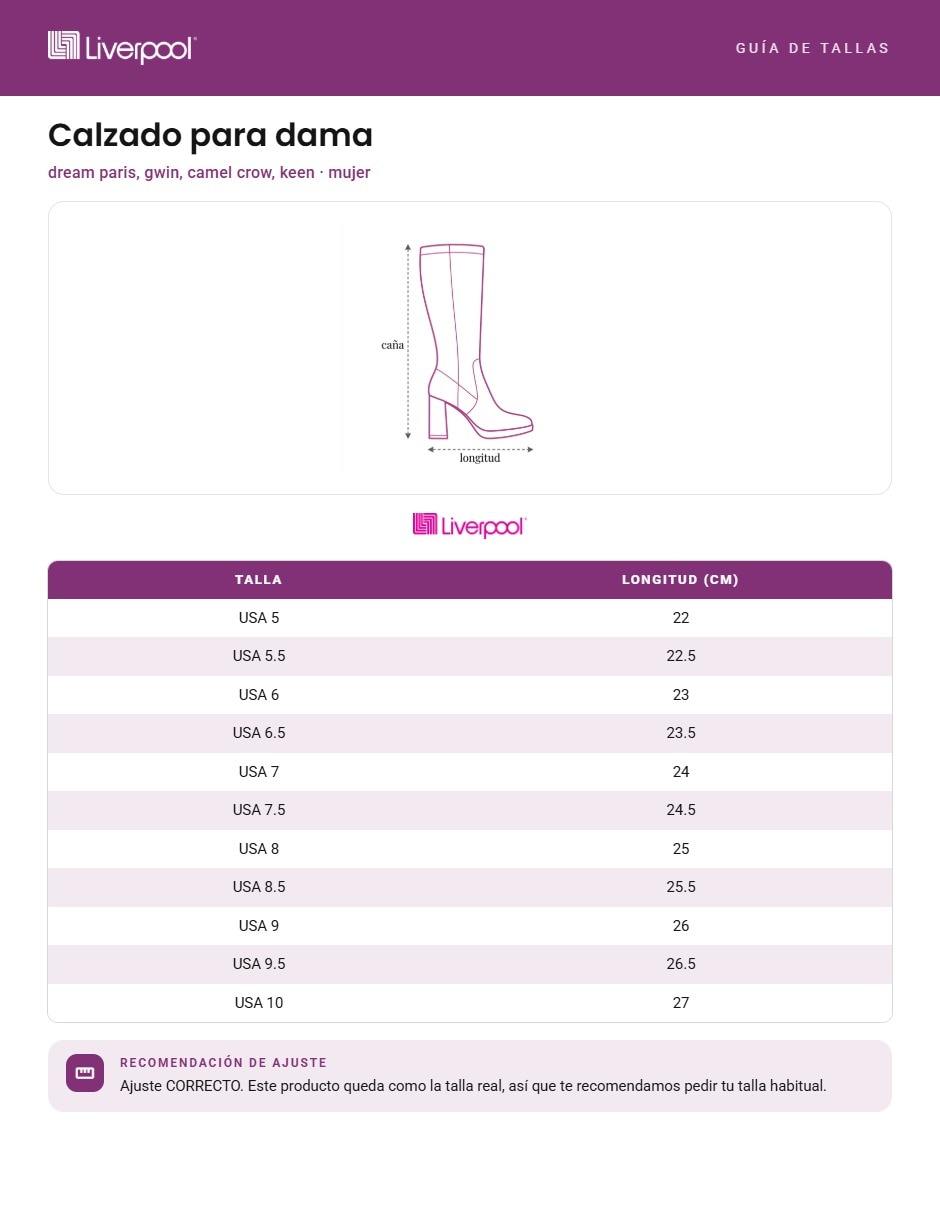 Liverpool

GUÍA DE TALLAS

Calzado para dama

dream paris, gwin, camel crow, keen · mujer

caña

longitud

Liverpool

| TALLA | LONGITUD (CM) |
|---|---|
| USA 5 | 22 |
| USA 5.5 | 22.5 |
| USA 6 | 23 |
| USA 6.5 | 23.5 |
| USA 7 | 24 |
| USA 7.5 | 24.5 |
| USA 8 | 25 |
| USA 8.5 | 25.5 |
| USA 9 | 26 |
| USA 9.5 | 26.5 |
| USA 10 | 27 |

RECOMENDACIÓN DE AJUSTE

Ajuste CORRECTO. Este producto queda como la talla real, así que te recomendamos pedir tu talla habitual.